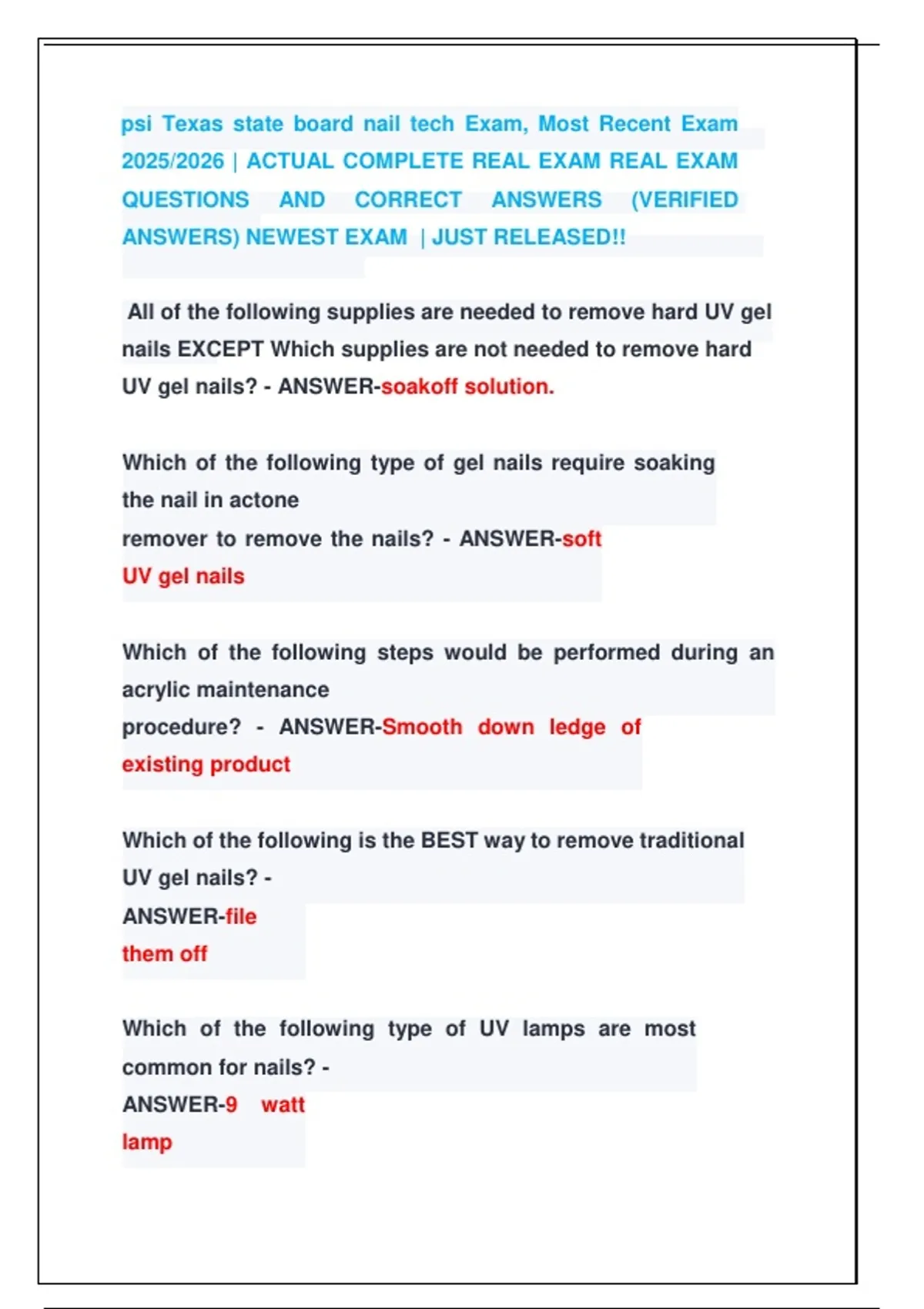 psi Texas state board nail tech Exam, Most Recent Exam 2025/2026 | ACTUAL COMPLETE REAL EXAM REAL EXAM QUESTIONS AND CORRECT ANSWERS (VERIFIED ANSWERS) NEWEST EXAM | JUST RELEASED!!

All of the following supplies are needed to remove hard UV gel nails EXCEPT Which supplies are not needed to remove hard UV gel nails? - ANSWER-soakoff solution.

Which of the following type of gel nails require soaking the nail in actone
remover to remove the nails? - ANSWER-soft UV gel nails

Which of the following steps would be performed during an acrylic maintenance
procedure? - ANSWER-Smooth down ledge of existing product

Which of the following is the BEST way to remove traditional UV gel nails? -
ANSWER-file them off

Which of the following type of UV lamps are most common for nails? -
ANSWER-9 watt lamp